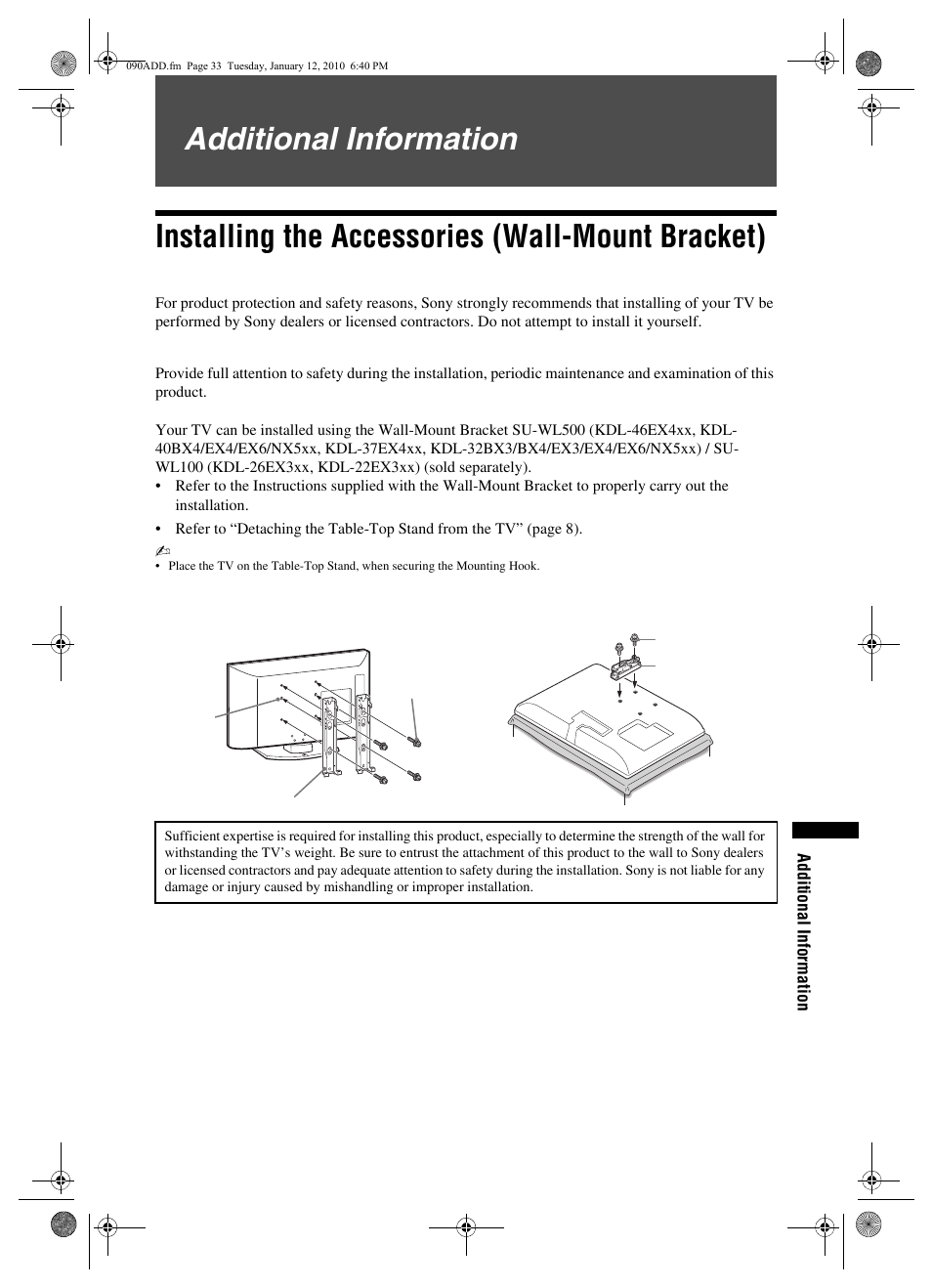 090ADD.fm Page 33 Tuesday, January 12, 2010 6:40 PM

Additional Information

Installing the Accessories (Wall-Mount Bracket)

For product protection and safety reasons, Sony strongly recommends that installing of your TV be performed by Sony dealers or licensed contractors. Do not attempt to install it yourself.

Provide full attention to safety during the installation, periodic maintenance and examination of this product.

Your TV can be installed using the Wall-Mount Bracket SU-WL500 (KDL-46EX4xx, KDL-40BX4/EX4/EX6/NX5xx, KDL-37EX4xx, KDL-32BX3/BX4/EX3/EX4/EX6/NX5xx) / SU-WL100 (KDL-26EX3xx, KDL-22EX3xx) (sold separately).

• Refer to the Instructions supplied with the Wall-Mount Bracket to properly carry out the installation.

• Refer to “Detaching the Table-Top Stand from the TV” (page 8).

• Place the TV on the Table-Top Stand, when securing the Mounting Hook.

Sufficient expertise is required for installing this product, especially to determine the strength of the wall for withstanding the TV’s weight. Be sure to entrust the attachment of this product to the wall to Sony dealers or licensed contractors and pay adequate attention to safety during the installation. Sony is not liable for any damage or injury caused by mishandling or improper installation.

Additional Information